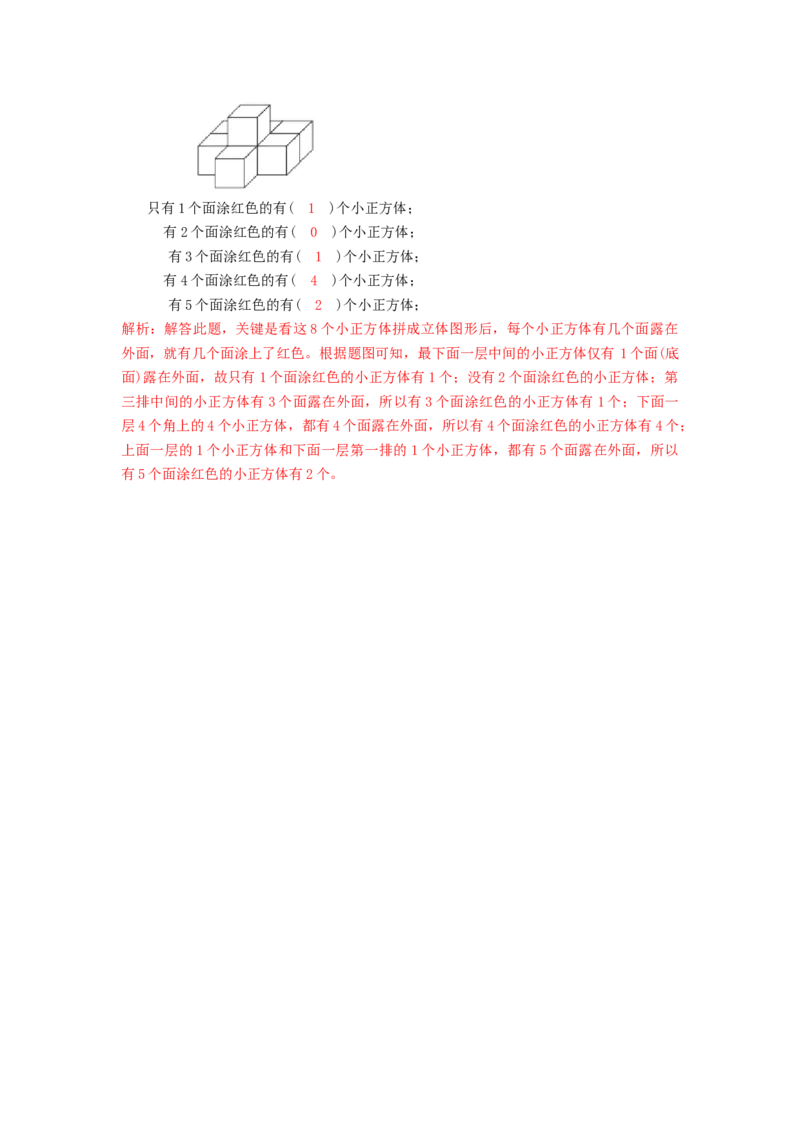 只有1个面涂红色的有（ 1 ）个小正方体；

有2个面涂红色的有（ 0 ）个小正方体；

有3个面涂红色的有（ 1 ）个小正方体；

有4个面涂红色的有（ 4 ）个小正方体；

有5个面涂红色的有（ 2 ）个小正方体；

解析：解答此题，关键是看这8个小正方体拼成立体图形后，每个小正方体有几个面露在外面，就有几个面涂上了红色。根据题图可知，最下面一层中间的小正方体仅有1个面(底面)露在外面，故只有1个面涂红色的小正方体有1个；没有2个面涂红色的小正方体；第三排中间的小正方体有3个面露在外面，所以有3个面涂红色的小正方体有1个；下面一层4个角上的4个小正方体，都有4个面露在外面，所以有4个面涂红色的小正方体有4个；上面一层的1个小正方体和下面一层第一排的1个小正方体，都有5个面露在外面，所以有5个面涂红色的小正方体有2个。